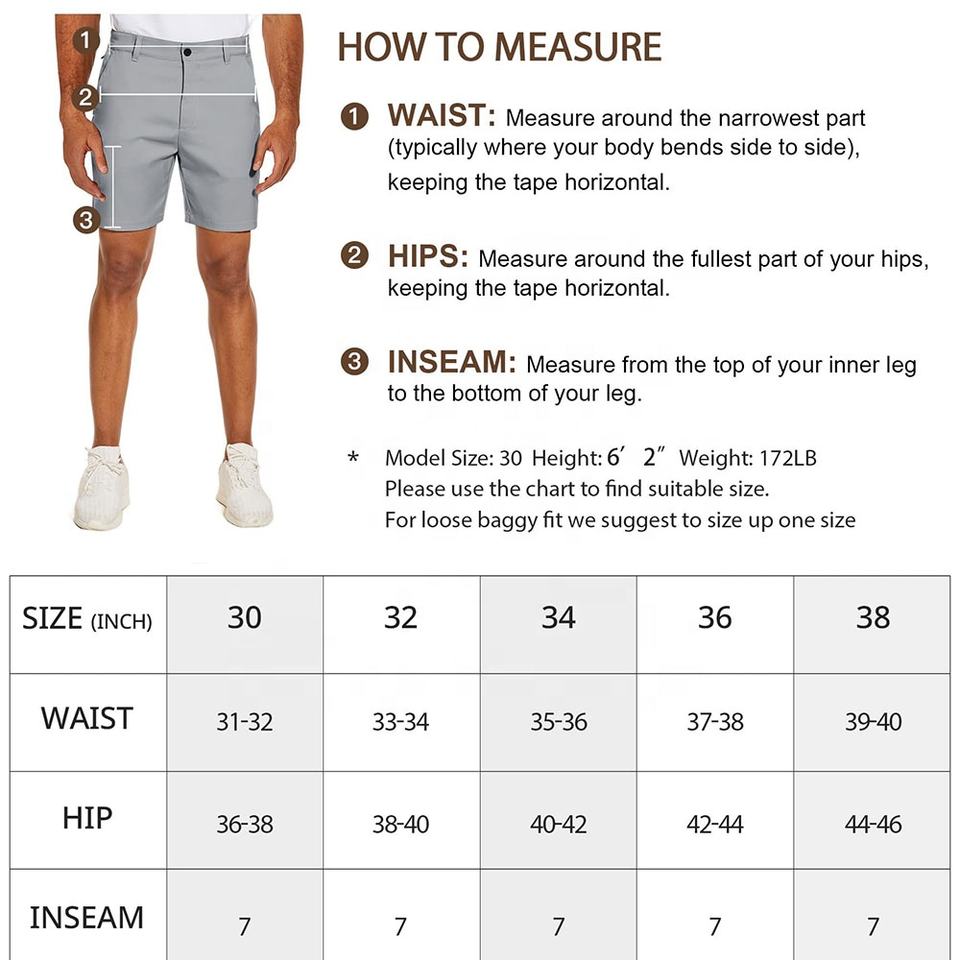 1
2
3

HOW TO MEASURE

1 WAIST: Measure around the narrowest part (typically where your body bends side to side), keeping the tape horizontal.

2 HIPS: Measure around the fullest part of your hips, keeping the tape horizontal.

3 INSEAM: Measure from the top of your inner leg to the bottom of your leg.

* Model Size: 30 Height: 6′ 2″ Weight: 172LB
Please use the chart to find suitable size.
For loose baggy fit we suggest to size up one size

| SIZE (INCH) | 30 | 32 | 34 | 36 | 38 |
|---|---|---|---|---|---|
| WAIST | 31-32 | 33-34 | 35-36 | 37-38 | 39-40 |
| HIP | 36-38 | 38-40 | 40-42 | 42-44 | 44-46 |
| INSEAM | 7 | 7 | 7 | 7 | 7 |